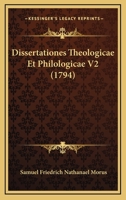 KESSINGER'S LEGACY REPRINTS

Dissertationes Theologicae Et Philologicae V2 (1794)

Samuel Friedrich Nathanael Morus